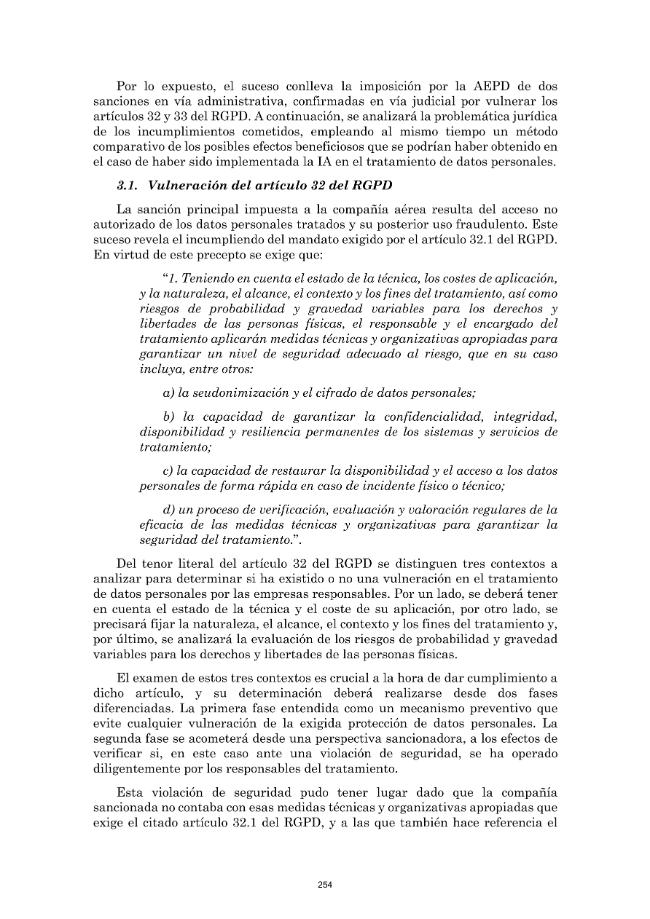 Por lo expuesto, el suceso conlleva la imposición por la AEPD de dos sanciones en vía administrativa, confirmadas en vía judicial por vulnerar los artículos 32 y 33 del RGPD. A continuación, se analizará la problemática jurídica de los incumplimientos cometidos, empleando al mismo tiempo un método comparativo de los posibles efectos beneficiosos que se podrían haber obtenido en el caso de haber sido implementada la IA en el tratamiento de datos personales.

3.1. Vulneración del artículo 32 del RGPD

La sanción principal impuesta a la compañía aérea resulta del acceso no autorizado de los datos personales tratados y su posterior uso fraudulento. Este suceso revela el incumpliendo del mandato exigido por el artículo 32.1 del RGPD. En virtud de este precepto se exige que:

"1. Teniendo en cuenta el estado de la técnica, los costes de aplicación, y la naturaleza, el alcance, el contexto y los fines del tratamiento, así como riesgos de probabilidad y gravedad variables para los derechos y libertades de las personas físicas, el responsable y el encargado del tratamiento aplicarán medidas técnicas y organizativas apropiadas para garantizar un nivel de seguridad adecuado al riesgo, que en su caso incluya, entre otros:

a) la seudonimización y el cifrado de datos personales;

b) la capacidad de garantizar la confidencialidad, integridad, disponibilidad y resiliencia permanentes de los sistemas y servicios de tratamiento;

c) la capacidad de restaurar la disponibilidad y el acceso a los datos personales de forma rápida en caso de incidente físico o técnico;

d) un proceso de verificación, evaluación y valoración regulares de la eficacia de las medidas técnicas y organizativas para garantizar la seguridad del tratamiento.".

Del tenor literal del artículo 32 del RGPD se distinguen tres contextos a analizar para determinar si ha existido o no una vulneración en el tratamiento de datos personales por las empresas responsables. Por un lado, se deberá tener en cuenta el estado de la técnica y el coste de su aplicación, por otro lado, se precisará fijar la naturaleza, el alcance, el contexto y los fines del tratamiento y, por último, se analizará la evaluación de los riesgos de probabilidad y gravedad variables para los derechos y libertades de las personas físicas.

El examen de estos tres contextos es crucial a la hora de dar cumplimiento a dicho artículo, y su determinación deberá realizarse desde dos fases diferenciadas. La primera fase entendida como un mecanismo preventivo que evite cualquier vulneración de la exigida protección de datos personales. La segunda fase se acometerá desde una perspectiva sancionadora, a los efectos de verificar si, en este caso ante una violación de seguridad, se ha operado diligentemente por los responsables del tratamiento.

Esta violación de seguridad pudo tener lugar dado que la compañía sancionada no contaba con esas medidas técnicas y organizativas apropiadas que exige el citado artículo 32.1 del RGPD, y a las que también hace referencia el

254